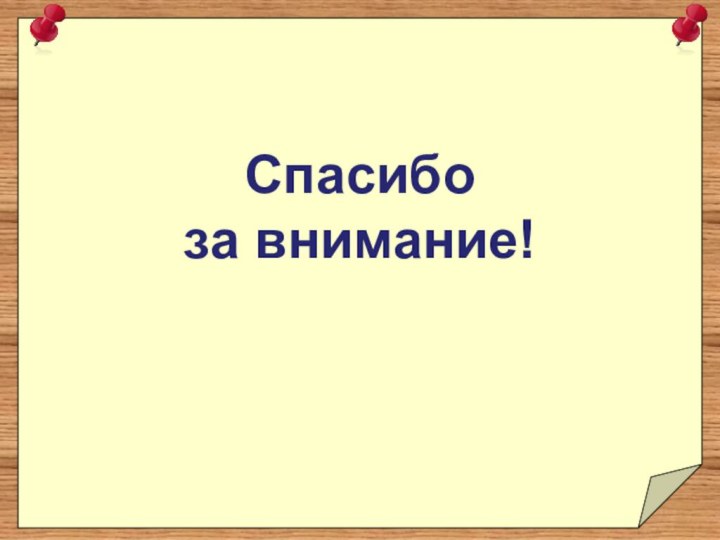 Спасибо
за внимание!